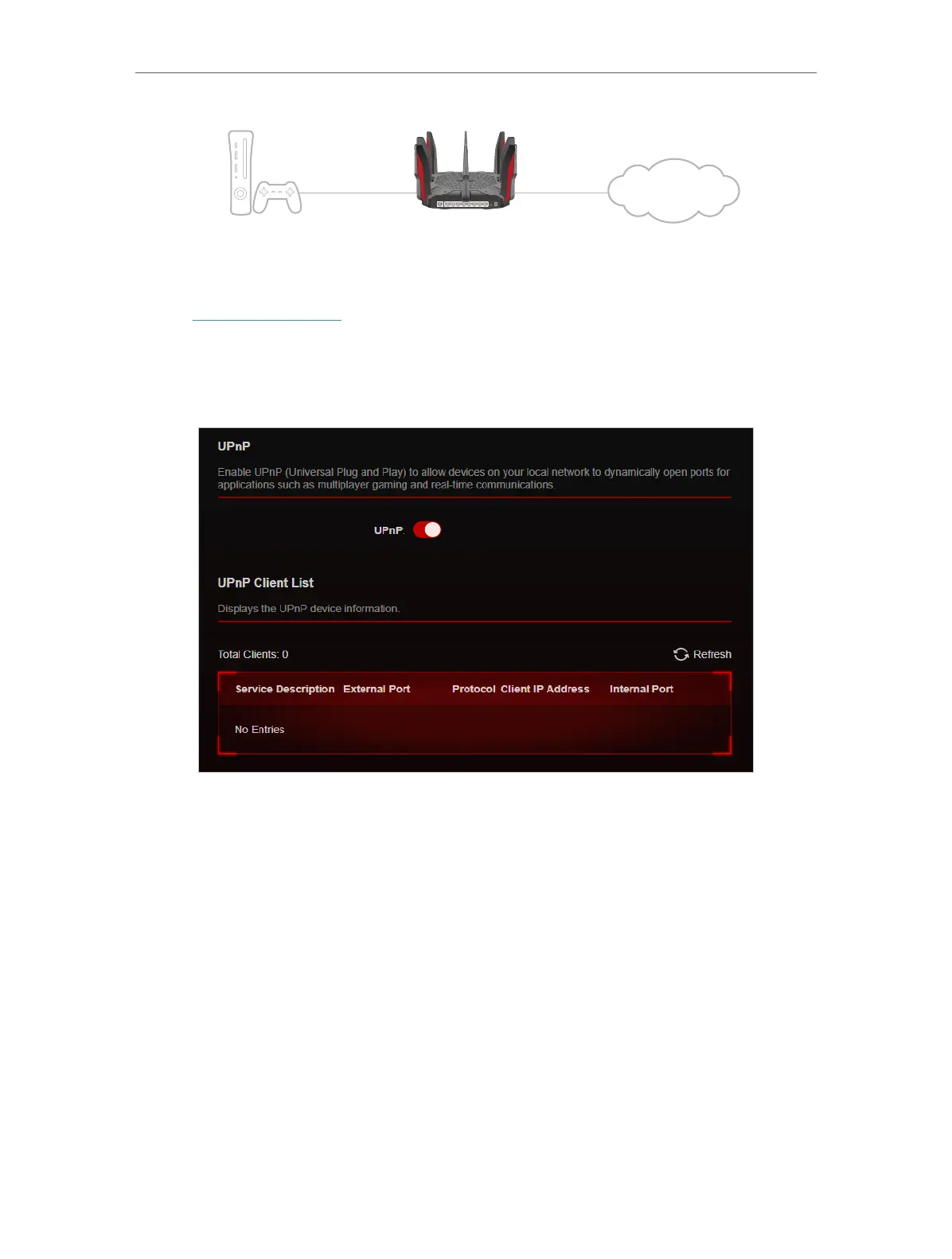 UPnP

Enable UPnP (Universal Plug and Play) to allow devices on your local network to dynamically open ports for applications such as multiplayer gaming and real-time communications.

UPnP:

UPnP Client List

Displays the UPnP device information.

Total Clients: 0

Refresh

| Service Description | External Port | Protocol | Client IP Address | Internal Port |
|---|---|---|---|---|
| No Entries | | | | |